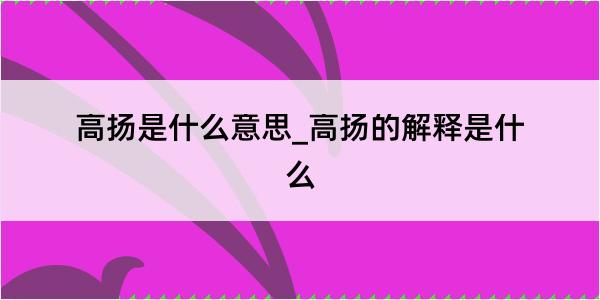 高扬是什么意思_高扬的解释是什么